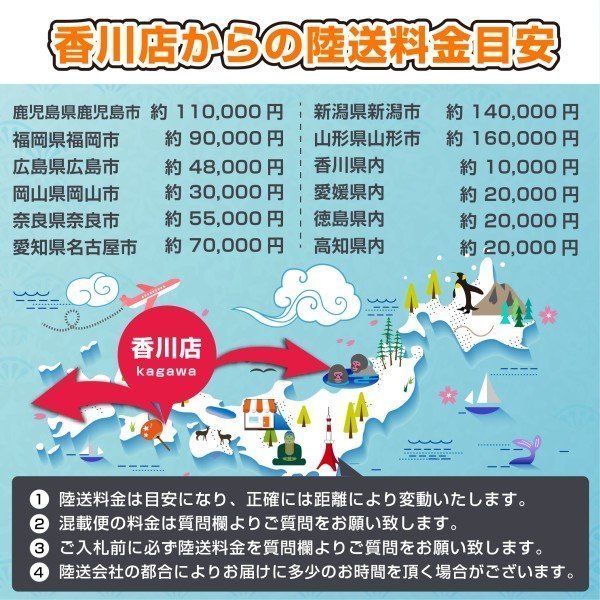 香川店からの陸送料金目安

鹿児島県鹿児島市 約 110,000 円
福岡県福岡市 約 90,000 円
広島県広島市 約 48,000 円
岡山県岡山市 約 30,000 円
奈良県奈良市 約 55,000 円
愛知県名古屋市 約 70,000 円

新潟県新潟市 約 140,000 円
山形県山形市 約 160,000 円
香川県内 約 10,000 円
愛媛県内 約 20,000 円
徳島県内 約 20,000 円
高知県内 約 20,000 円

香川店
kagawa

① 陸送料金は目安になり、正確には距離により変動いたします。
② 混載便の料金は質問欄よりご質問をお願い致します。
③ ご入札前に必ず陸送料金を質問欄よりご質問をお願い致します。
④ 陸送会社の都合によりお届けに多少のお時間を頂く場合がございます。